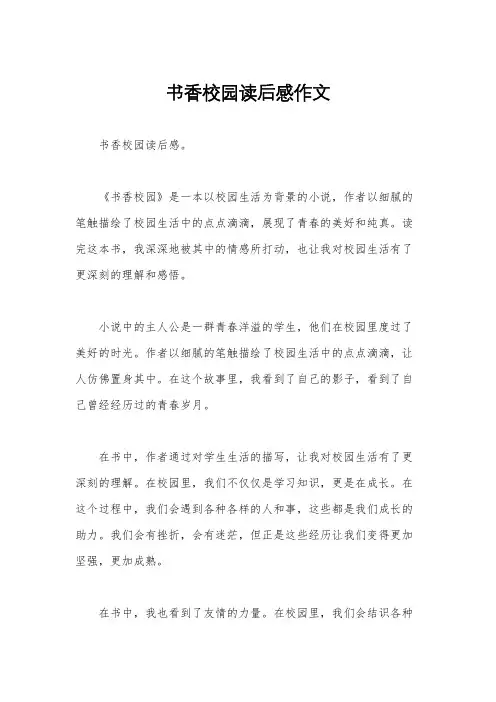 书香校园读后感作文

书香校园读后感。

《书香校园》是一本以校园生活为背景的小说，作者以细腻的笔触描绘了校园生活中的点点滴滴，展现了青春的美好和纯真。读完这本书，我深深地被其中的情感所打动，也让我对校园生活有了更深刻的理解和感悟。

小说中的主人公是一群青春洋溢的学生，他们在校园里度过了美好的时光。作者以细腻的笔触描绘了校园生活中的点点滴滴，让人仿佛置身其中。在这个故事里，我看到了自己的影子，看到了自己曾经经历过的青春岁月。

在书中，作者通过对学生生活的描写，让我对校园生活有了更深刻的理解。在校园里，我们不仅仅是学习知识，更是在成长。在这个过程中，我们会遇到各种各样的人和事，这些都是我们成长的助力。我们会有挫折，会有迷茫，但正是这些经历让我们变得更加坚强，更加成熟。

在书中，我也看到了友情的力量。在校园里，我们会结识各种